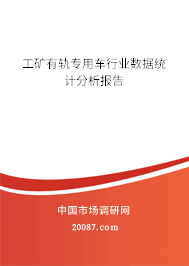 工矿有轨专用车行业数据统计分析报告

中国市场调研网

20087.com